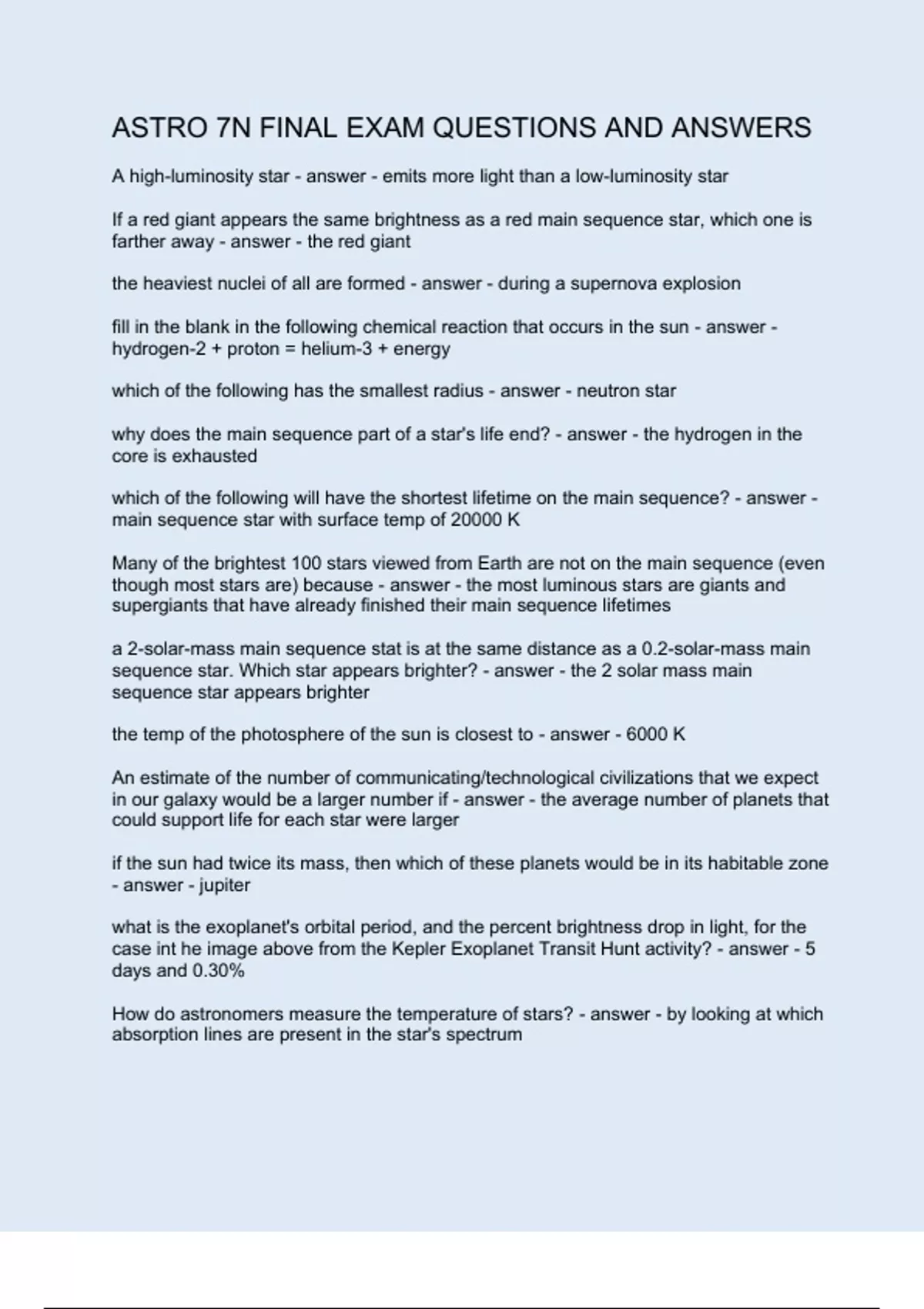 ASTRO 7N FINAL EXAM QUESTIONS AND ANSWERS

A high-luminosity star - answer - emits more light than a low-luminosity star

If a red giant appears the same brightness as a red main sequence star, which one is farther away - answer - the red giant

the heaviest nuclei of all are formed - answer - during a supernova explosion

fill in the blank in the following chemical reaction that occurs in the sun - answer - hydrogen-2 + proton = helium-3 + energy

which of the following has the smallest radius - answer - neutron star

why does the main sequence part of a star's life end? - answer - the hydrogen in the core is exhausted

which of the following will have the shortest lifetime on the main sequence? - answer - main sequence star with surface temp of 20000 K

Many of the brightest 100 stars viewed from Earth are not on the main sequence (even though most stars are) because - answer - the most luminous stars are giants and supergiants that have already finished their main sequence lifetimes

a 2-solar-mass main sequence stat is at the same distance as a 0.2-solar-mass main sequence star. Which star appears brighter? - answer - the 2 solar mass main sequence star appears brighter

the temp of the photosphere of the sun is closest to - answer - 6000 K

An estimate of the number of communicating/technological civilizations that we expect in our galaxy would be a larger number if - answer - the average number of planets that could support life for each star were larger

if the sun had twice its mass, then which of these planets would be in its habitable zone - answer - jupiter

what is the exoplanet's orbital period, and the percent brightness drop in light, for the case int he image above from the Kepler Exoplanet Transit Hunt activity? - answer - 5 days and 0.30%

How do astronomers measure the temperature of stars? - answer - by looking at which absorption lines are present in the star's spectrum